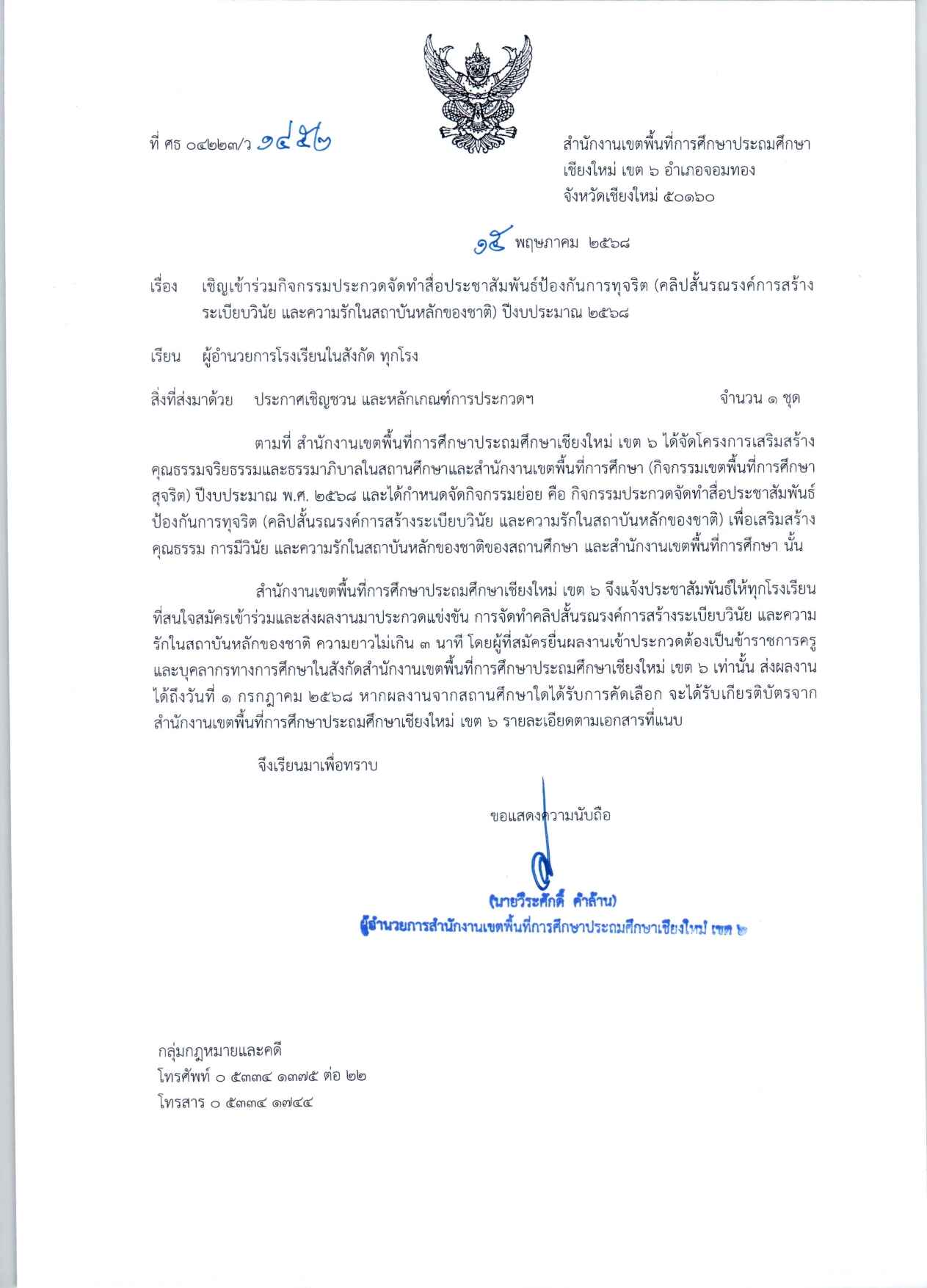 ที่ ศธ ๐๔๒๒๓/ว ๑๔๕๒

สำนักงานเขตพื้นที่การศึกษาประถมศึกษา
เชียงใหม่ เขต ๖ อำเภอจอมทอง
จังหวัดเชียงใหม่ ๕๐๑๖๐

๑๕ พฤษภาคม ๒๕๖๘

เรื่อง เชิญเข้าร่วมกิจกรรมประกวดจัดทำสื่อประชาสัมพันธ์ป้องกันการทุจริต (คลิปสั้นรณรงค์การสร้างระเบียบวินัย และความรักในสถาบันหลักของชาติ) ปีงบประมาณ ๒๕๖๘

เรียน ผู้อำนวยการโรงเรียนในสังกัด ทุกโรง

สิ่งที่ส่งมาด้วย ประกาศเชิญชวน และหลักเกณฑ์การประกวดฯ จำนวน ๑ ชุด

ตามที่ สำนักงานเขตพื้นที่การศึกษาประถมศึกษาเชียงใหม่ เขต ๖ ได้จัดโครงการเสริมสร้างคุณธรรมจริยธรรมและธรรมาภิบาลในสถานศึกษาและสำนักงานเขตพื้นที่การศึกษา (กิจกรรมเขตพื้นที่การศึกษาสุจริต) ปีงบประมาณ พ.ศ. ๒๕๖๘ และได้กำหนดจัดกิจกรรมย่อย คือ กิจกรรมประกวดจัดทำสื่อประชาสัมพันธ์ป้องกันการทุจริต (คลิปสั้นรณรงค์การสร้างระเบียบวินัย และความรักในสถาบันหลักของชาติ) เพื่อเสริมสร้างคุณธรรม การมีวินัย และความรักในสถาบันหลักของชาติของสถานศึกษา และสำนักงานเขตพื้นที่การศึกษา นั้น

สำนักงานเขตพื้นที่การศึกษาประถมศึกษาเชียงใหม่ เขต ๖ จึงแจ้งประชาสัมพันธ์ให้ทุกโรงเรียนที่สนใจสมัครเข้าร่วมและส่งผลงานมาประกวดแข่งขัน การจัดทำคลิปสั้นรณรงค์การสร้างระเบียบวินัย และความรักในสถาบันหลักของชาติ ความยาวไม่เกิน ๓ นาที โดยผู้ที่สมัครยื่นผลงานเข้าประกวดต้องเป็นข้าราชการครูและบุคลากรทางการศึกษาในสังกัดสำนักงานเขตพื้นที่การศึกษาประถมศึกษาเชียงใหม่ เขต ๖ เท่านั้น ส่งผลงานได้ถึงวันที่ ๑ กรกฎาคม ๒๕๖๘ หากผลงานจากสถานศึกษาใดได้รับการคัดเลือก จะได้รับเกียรติบัตรจากสำนักงานเขตพื้นที่การศึกษาประถมศึกษาเชียงใหม่ เขต ๖ รายละเอียดตามเอกสารที่แนบ

จึงเรียนมาเพื่อทราบ

ขอแสดงความนับถือ

(นายวีระศักดิ์ คำล้าน)
ผู้อำนวยการสำนักงานเขตพื้นที่การศึกษาประถมศึกษาเชียงใหม่ เขต ๖

กลุ่มกฎหมายและคดี
โทรศัพท์ ๐ ๕๓๓๔ ๑๓๗๕ ต่อ ๒๒
โทรสาร ๐ ๕๓๓๔ ๑๗๔๔